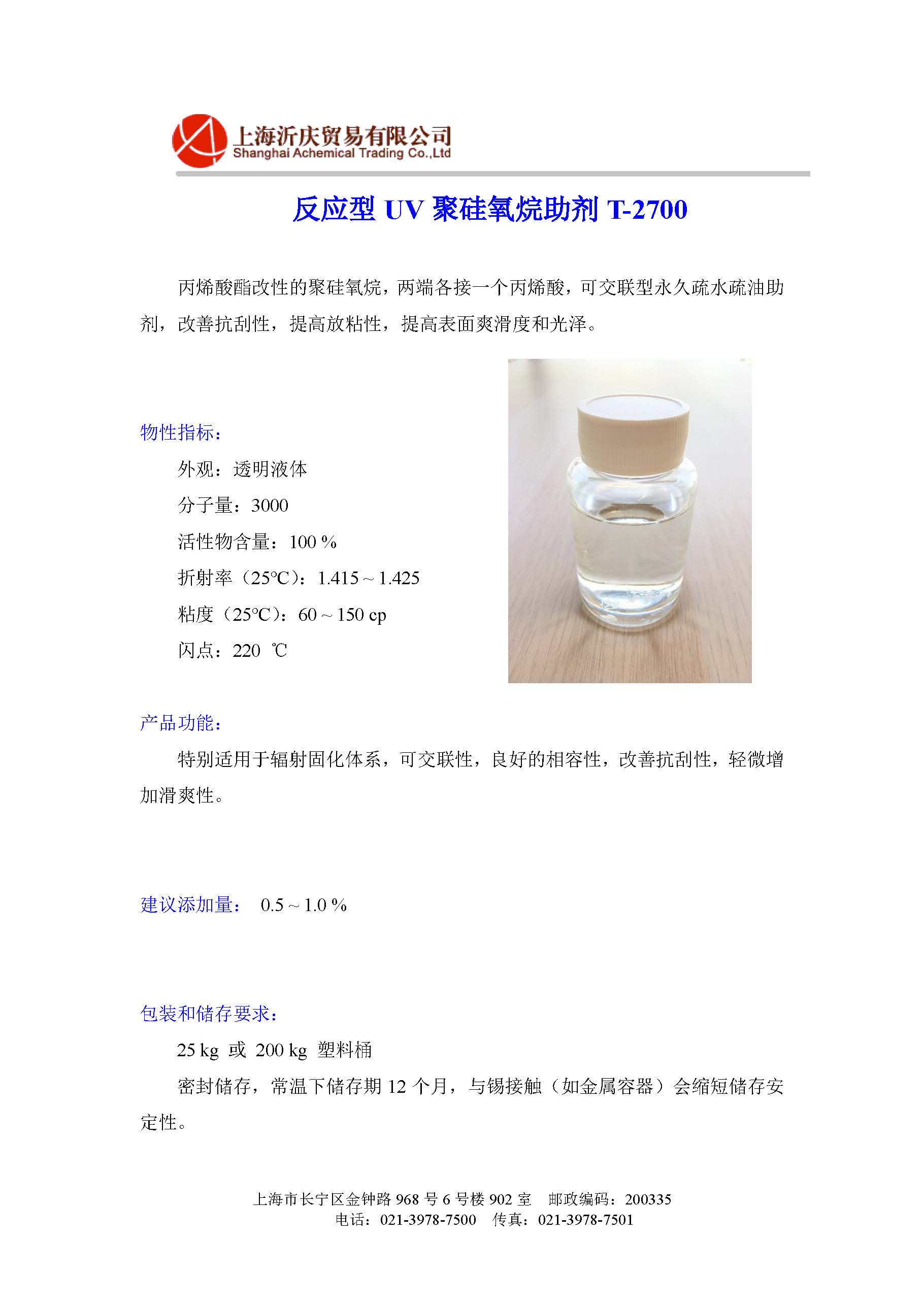 上海沂庆贸易有限公司
Shanghai Achemical Trading Co.,Ltd

反应型 UV 聚硅氧烷助剂 T-2700

丙烯酸酯改性的聚硅氧烷，两端各接一个丙烯酸，可交联型永久疏水疏油助剂，改善抗刮性，提高放粘性，提高表面爽滑度和光泽。

物性指标：

外观：透明液体

分子量：3000

活性物含量：100 %

折射率（25℃）：1.415 ~ 1.425

粘度（25℃）：60 ~ 150 cp

闪点：220 ℃

产品功能：

特别适用于辐射固化体系，可交联性，良好的相容性，改善抗刮性，轻微增加滑爽性。

建议添加量： 0.5 ~ 1.0 %

包装和储存要求：

25 kg 或 200 kg 塑料桶

密封储存，常温下储存期 12 个月，与锡接触（如金属容器）会缩短储存安定性。

上海市长宁区金钟路 968 号 6 号楼 902 室 邮政编码：200335
电话：021-3978-7500 传真：021-3978-7501